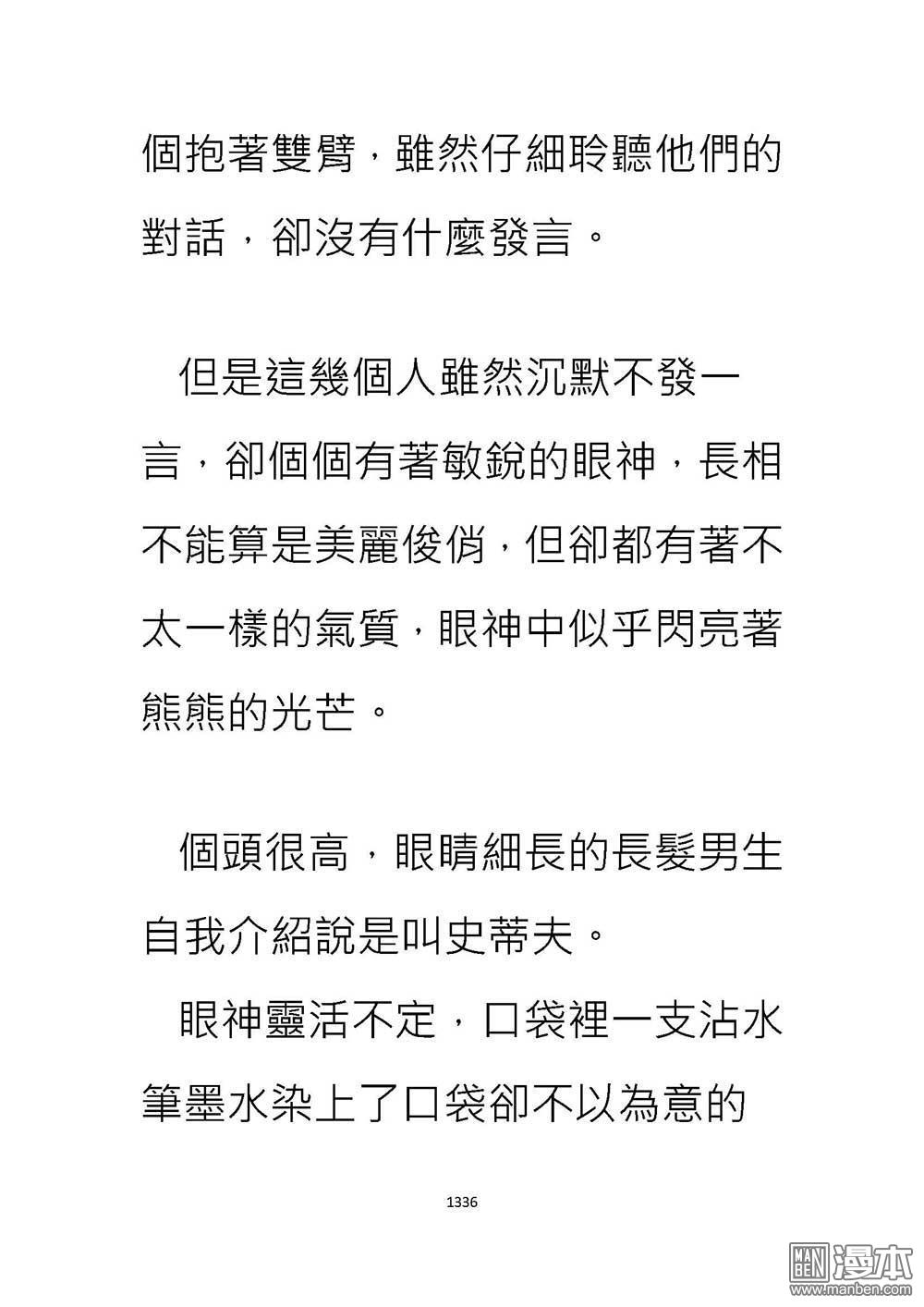 個抱著雙臂，雖然仔細聆聽他們的對話，卻沒有什麼發言。

但是這幾個人雖然沉默不發一言，卻個個有著敏銳的眼神，長相不能算是美麗俊俏，但卻都有著不太一樣的氣質，眼神中似乎閃亮著熊熊的光芒。

個頭很高，眼睛細長的長髮男生自我介紹說是叫史蒂夫。

眼神靈活不定，口袋裡一支沾水筆墨水染上了口袋卻不以為意的

1336

MAN BEN 漫本
www.manben.com